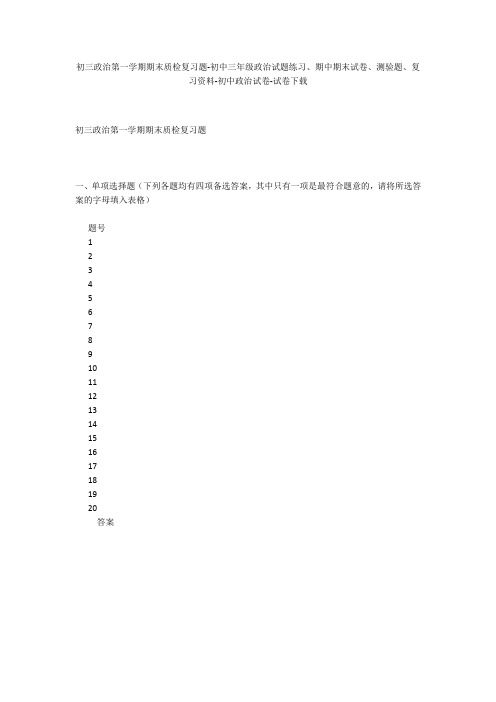 初三政治第一学期期末质检复习题-初中三年级政治试题练习、期中期末试卷、测验题、复习资料-初中政治试卷-试卷下载

初三政治第一学期期末质检复习题

一、单项选择题（下列各题均有四项备选答案，其中只有一项是最符合题意的，请将所选答案的字母填入表格）

题号
1
2
3
4
5
6
7
8
9
10
11
12
13
14
15
16
17
18
19
20
答案